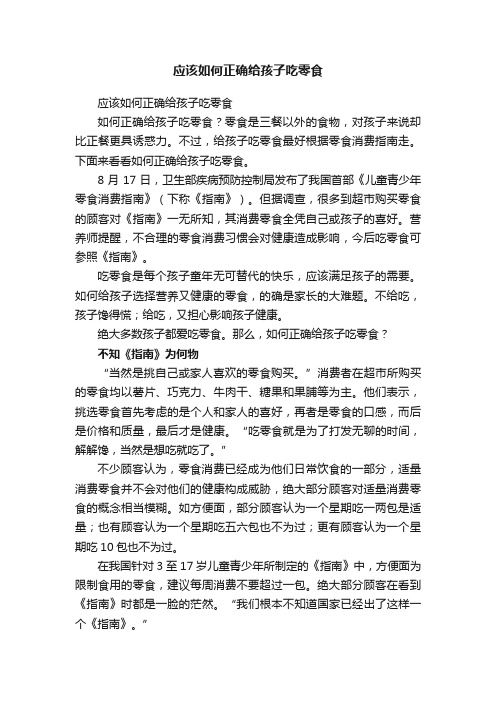 应该如何正确给孩子吃零食

应该如何正确给孩子吃零食

如何正确给孩子吃零食？零食是三餐以外的食物，对孩子来说却比正餐更具诱惑力。不过，给孩子吃零食最好根据零食消费指南走。下面来看看如何正确给孩子吃零食。

8 月 17 日，卫生部疾病预防控制局发布了我国首部《儿童青少年零食消费指南》（下称《指南》）。但据调查，很多到超市购买零食的顾客对《指南》一无所知，其消费零食全凭自己或孩子的喜好。营养师提醒，不合理的零食消费习惯会对健康造成影响，今后吃零食可参照《指南》。

吃零食是每个孩子童年无可替代的快乐，应该满足孩子的需要。如何给孩子选择营养又健康的零食，的确是家长的大难题。不给吃，孩子馋得慌；给吃，又担心影响孩子健康。

绝大多数孩子都爱吃零食。那么，如何正确给孩子吃零食？

不知《指南》为何物

“当然是挑自己或家人喜欢的零食购买。”消费者在超市所购买的零食均以薯片、巧克力、牛肉干、糖果和果脯等为主。他们表示，挑选零食首先考虑的是个人和家人的喜好，再者是零食的口感，而后是价格和质量，最后才是健康。“吃零食就是为了打发无聊的时间，解解馋，当然是想吃就吃了。”

不少顾客认为，零食消费已经成为他们日常饮食的一部分，适量消费零食并不会对他们的健康构成威胁，绝大部分顾客对适量消费零食的概念相当模糊。如方便面，部分顾客认为一个星期吃一两包是适量；也有顾客认为一个星期吃五六包也不为过；更有顾客认为一个星期吃 10 包也不为过。

在我国针对 3 至 17 岁儿童青少年所制定的《指南》中，方便面为限制食用的零食，建议每周消费不要超过一包。绝大部分顾客在看到《指南》时都是一脸的茫然。“我们根本不知道国家已经出了这样一个《指南》。”